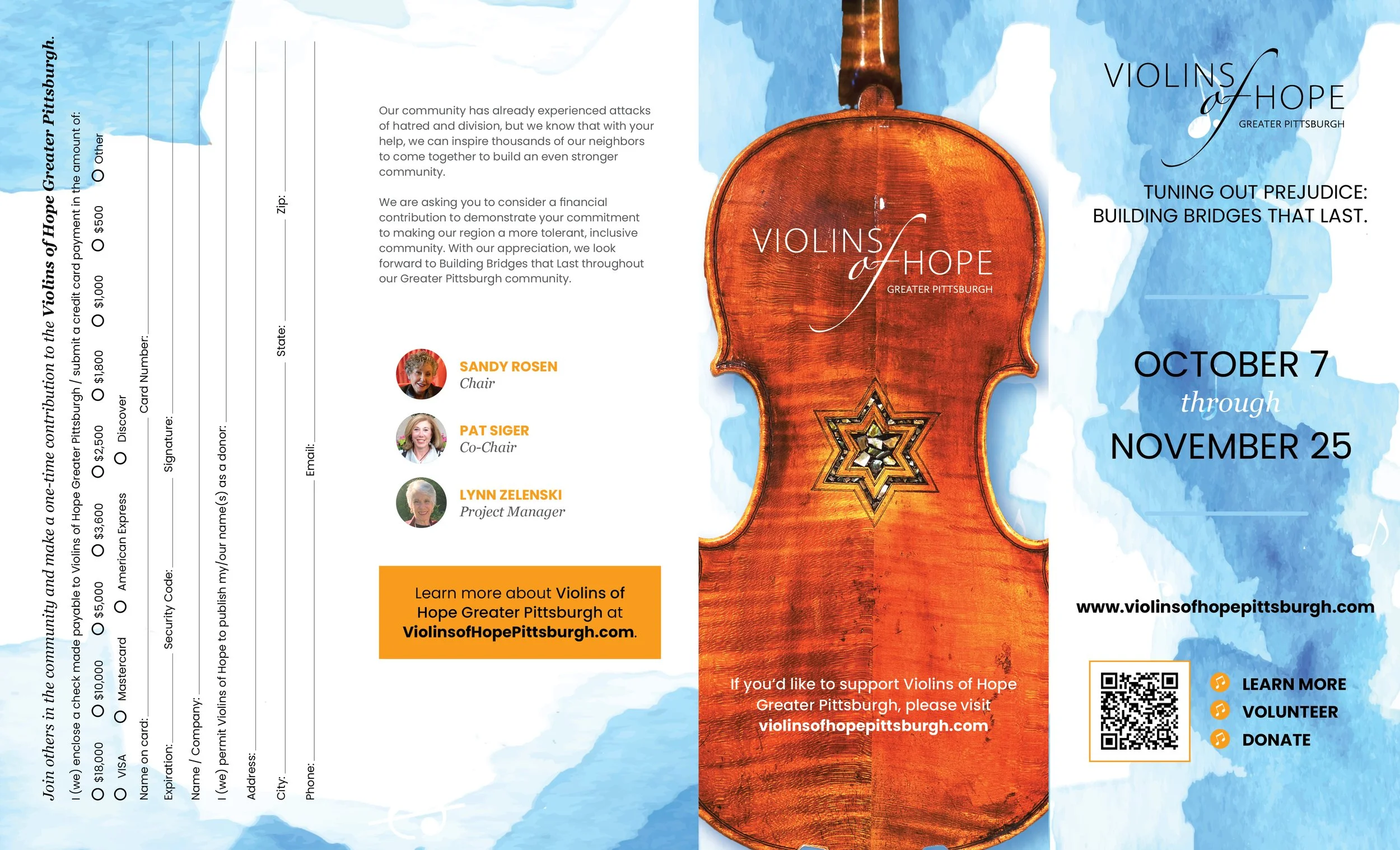 Join others in the community and make a one-time contribution to the Violins of Hope Greater Pittsburgh.

I (we) enclose a check made payable to Violins of Hope Greater Pittsburgh / submit a credit card payment in the amount of:

$18,000 $10,000 $5,000 $3,600 $2,500 $1,800 $1,000 $500 Other

VISA Mastercard American Express Discover

Name on card: Card Number:

Expiration: Security Code: Signature:

Name / Company:

I (we) permit Violins of Hope to publish my/our name(s) as a donor:

Address:

City: State: Zip:

Phone: Email:

Our community has already experienced attacks of hatred and division, but we know that with your help, we can inspire thousands of our neighbors to come together to build an even stronger community.

We are asking you to consider a financial contribution to demonstrate your commitment to making our region a more tolerant, inclusive community. With our appreciation, we look forward to Building Bridges that Last throughout our Greater Pittsburgh community.

SANDY ROSEN
Chair

PAT SIGER
Co-Chair

LYNN ZELENSKI
Project Manager

Learn more about Violins of Hope Greater Pittsburgh at ViolinsofHopePittsburgh.com.

VIOLINS of HOPE
GREATER PITTSBURGH

If you'd like to support Violins of Hope Greater Pittsburgh, please visit violinsofhopepittsburgh.com

VIOLINS of HOPE
GREATER PITTSBURGH

TUNING OUT PREJUDICE: BUILDING BRIDGES THAT LAST.

OCTOBER 7
through
NOVEMBER 25

www.violinsofhopepittsburgh.com

LEARN MORE
VOLUNTEER
DONATE